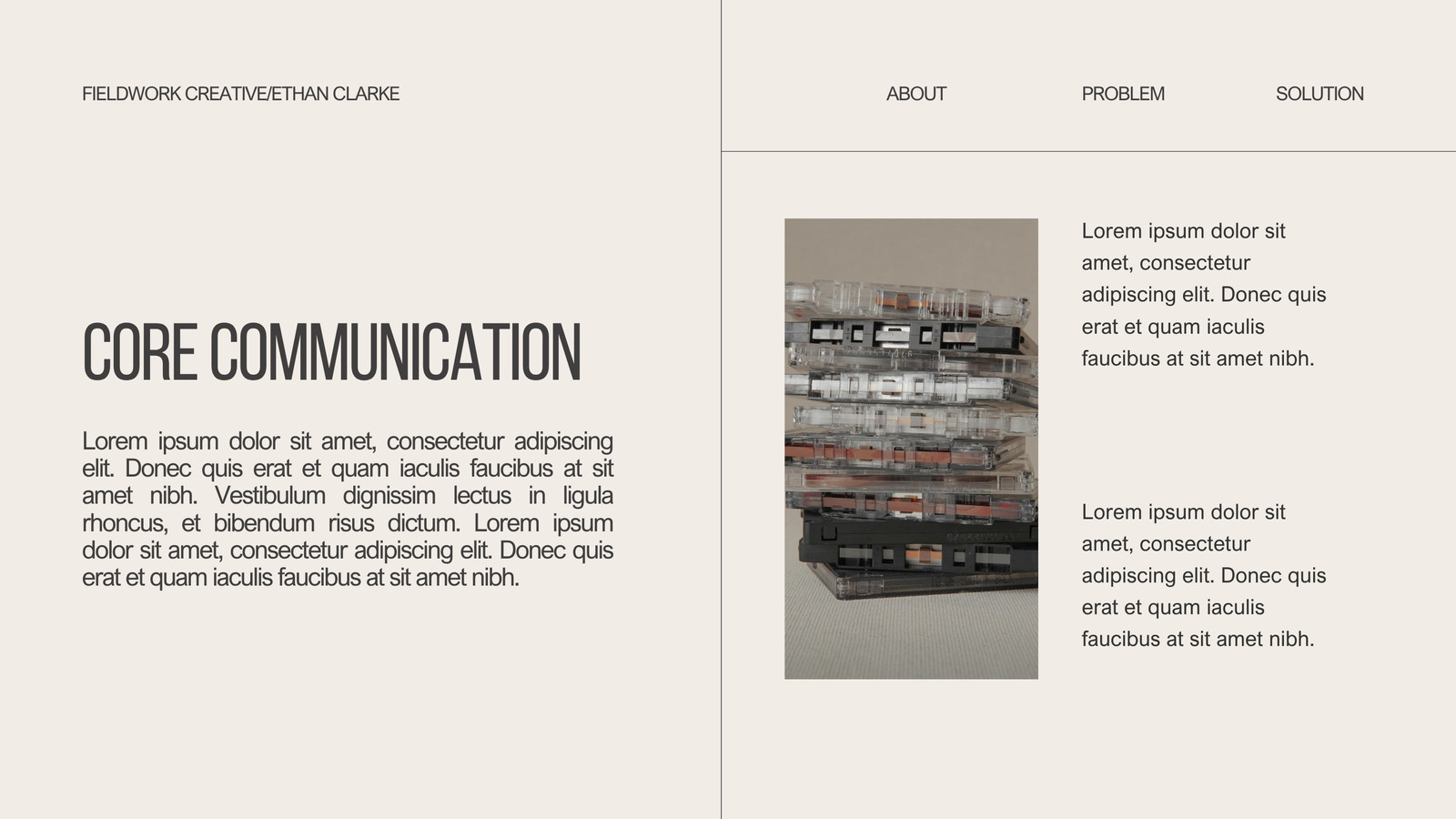 FIELDWORK CREATIVE/ETHAN CLARKE

ABOUT

PROBLEM

SOLUTION

CORE COMMUNICATION

Lorem ipsum dolor sit amet, consectetur adipiscing elit. Donec quis erat et quam iaculis faucibus at sit amet nibh. Vestibulum dignissim lectus in ligula rhoncus, et bibendum risus dictum. Lorem ipsum dolor sit amet, consectetur adipiscing elit. Donec quis erat et quam iaculis faucibus at sit amet nibh.

Lorem ipsum dolor sit amet, consectetur adipiscing elit. Donec quis erat et quam iaculis faucibus at sit amet nibh.

Lorem ipsum dolor sit amet, consectetur adipiscing elit. Donec quis erat et quam iaculis faucibus at sit amet nibh.